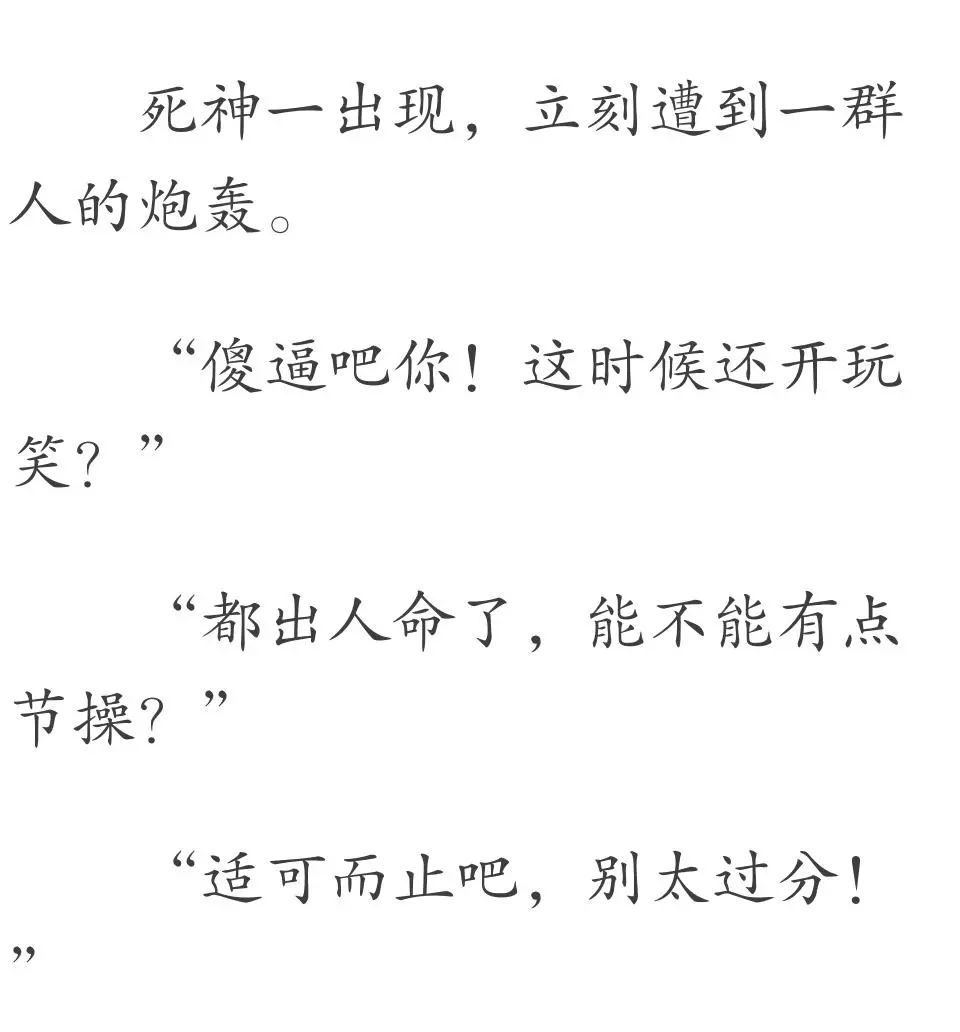 死神一出现，立刻遭到一群人的炮轰。

“傻逼吧你！这时候还开玩笑？”

“都出人命了，能不能有点节操？”

“适可而止吧，别太过分！”